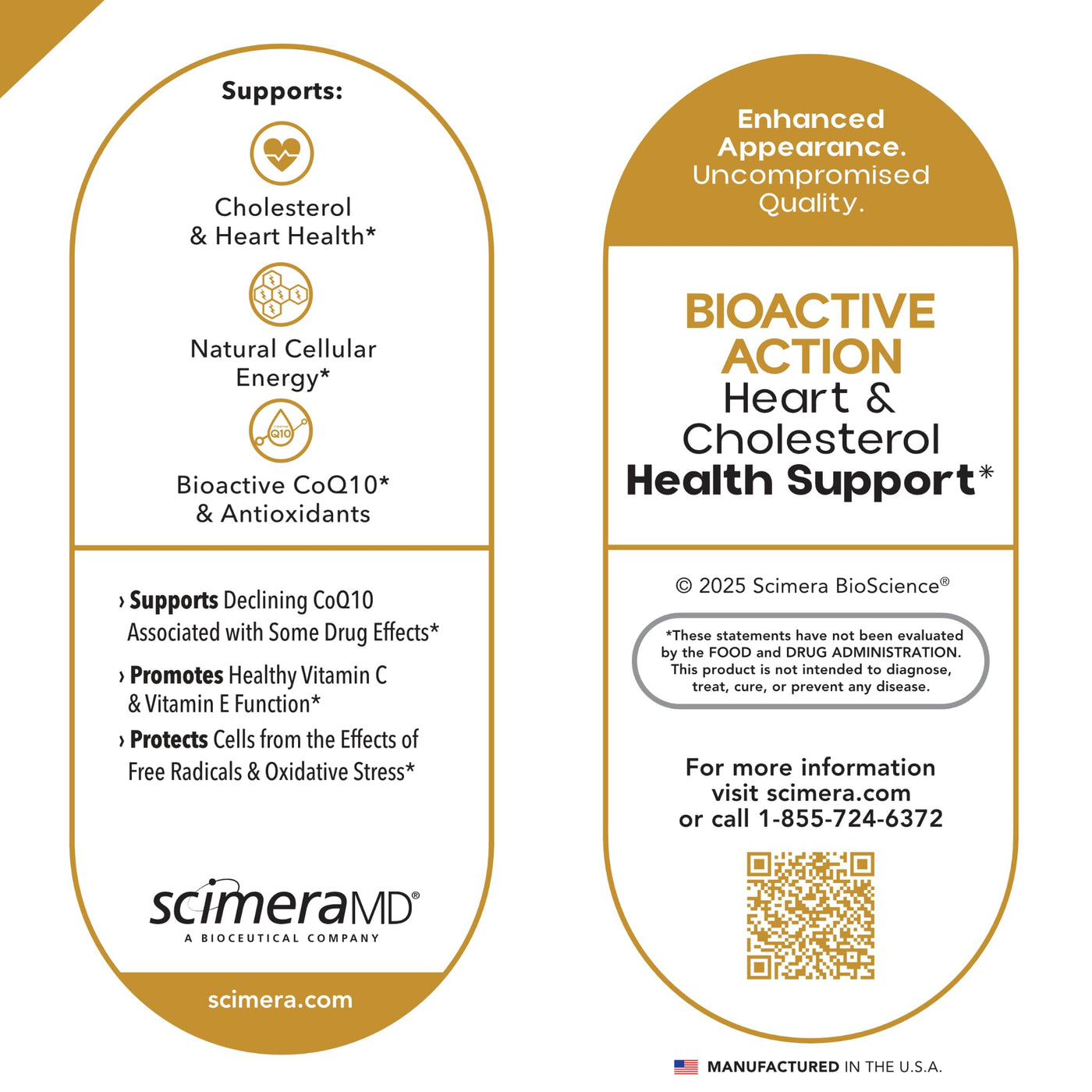 Supports:

Cholesterol & Heart Health*

Natural Cellular Energy*

Q10

Bioactive CoQ10* & Antioxidants

› Supports Declining CoQ10 Associated with Some Drug Effects*

› Promotes Healthy Vitamin C & Vitamin E Function*

› Protects Cells from the Effects of Free Radicals & Oxidative Stress*

scimeraMD®
A BIOCEUTICAL COMPANY

scimera.com

Enhanced Appearance. Uncompromised Quality.

BIOACTIVE ACTION
Heart & Cholesterol
Health Support*

© 2025 Scimera BioScience®

*These statements have not been evaluated by the FOOD and DRUG ADMINISTRATION. This product is not intended to diagnose, treat, cure, or prevent any disease.

For more information
visit scimera.com
or call 1-855-724-6372

MANUFACTURED IN THE U.S.A.